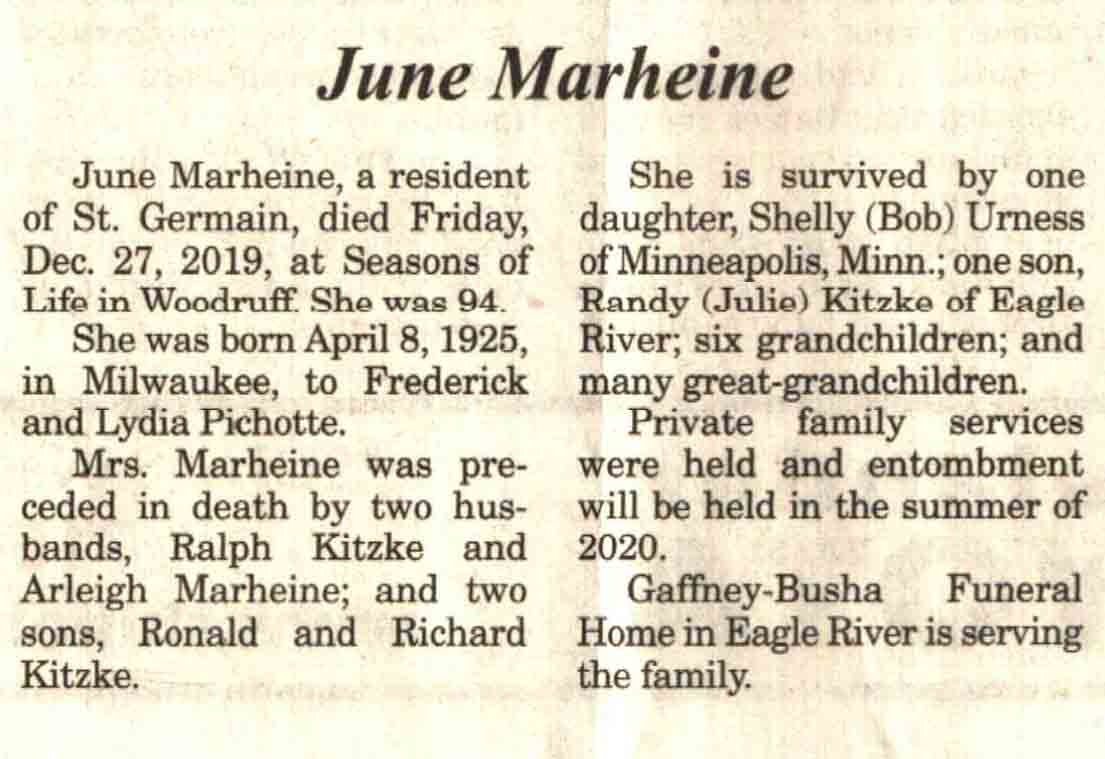 June Marheine

June Marheine, a resident of St. Germain, died Friday, Dec. 27, 2019, at Seasons of Life in Woodruff. She was 94.

She was born April 8, 1925, in Milwaukee, to Frederick and Lydia Pichotte.

Mrs. Marheine was preceded in death by two husbands, Ralph Kitzke and Arleigh Marheine; and two sons, Ronald and Richard Kitzke.

She is survived by one daughter, Shelly (Bob) Urness of Minneapolis, Minn.; one son, Randy (Julie) Kitzke of Eagle River; six grandchildren; and many great-grandchildren.

Private family services were held and entombment will be held in the summer of 2020.

Gaffney-Busha Funeral Home in Eagle River is serving the family.